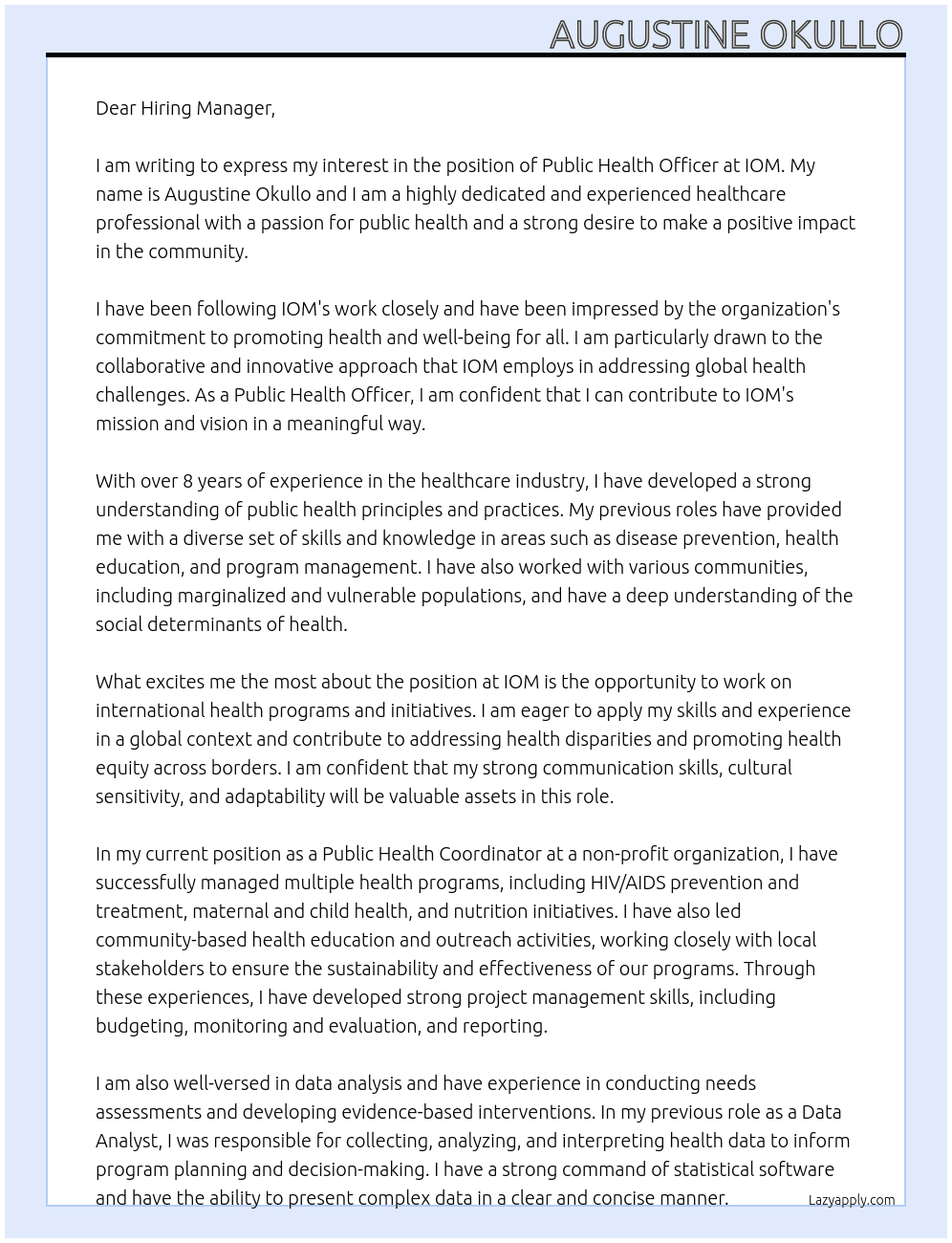 AUGUSTINE OKULLO

Dear Hiring Manager,

I am writing to express my interest in the position of Public Health Officer at IOM. My name is Augustine Okullo and I am a highly dedicated and experienced healthcare professional with a passion for public health and a strong desire to make a positive impact in the community.

I have been following IOM's work closely and have been impressed by the organization's commitment to promoting health and well-being for all. I am particularly drawn to the collaborative and innovative approach that IOM employs in addressing global health challenges. As a Public Health Officer, I am confident that I can contribute to IOM's mission and vision in a meaningful way.

With over 8 years of experience in the healthcare industry, I have developed a strong understanding of public health principles and practices. My previous roles have provided me with a diverse set of skills and knowledge in areas such as disease prevention, health education, and program management. I have also worked with various communities, including marginalized and vulnerable populations, and have a deep understanding of the social determinants of health.

What excites me the most about the position at IOM is the opportunity to work on international health programs and initiatives. I am eager to apply my skills and experience in a global context and contribute to addressing health disparities and promoting health equity across borders. I am confident that my strong communication skills, cultural sensitivity, and adaptability will be valuable assets in this role.

In my current position as a Public Health Coordinator at a non-profit organization, I have successfully managed multiple health programs, including HIV/AIDS prevention and treatment, maternal and child health, and nutrition initiatives. I have also led community-based health education and outreach activities, working closely with local stakeholders to ensure the sustainability and effectiveness of our programs. Through these experiences, I have developed strong project management skills, including budgeting, monitoring and evaluation, and reporting.

I am also well-versed in data analysis and have experience in conducting needs assessments and developing evidence-based interventions. In my previous role as a Data Analyst, I was responsible for collecting, analyzing, and interpreting health data to inform program planning and decision-making. I have a strong command of statistical software and have the ability to present complex data in a clear and concise manner.

Lazyapply.com